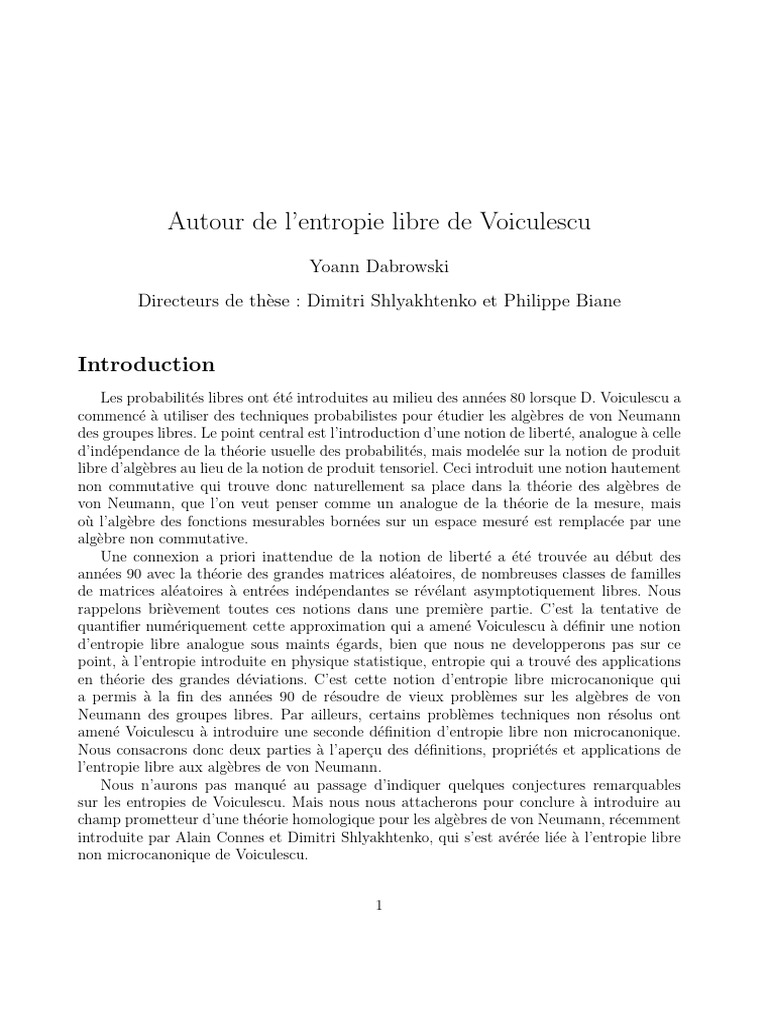 Autour de l'entropie libre de Voiculescu

Yoann Dabrowski

Directeurs de thèse : Dimitri Shlyakhtenko et Philippe Biane

Introduction

Les probabilités libres ont été introduites au milieu des années 80 lorsque D. Voiculescu a commencé à utiliser des techniques probabilistes pour étudier les algèbres de von Neumann des groupes libres. Le point central est l'introduction d'une notion de liberté, analogue à celle d'indépendance de la théorie usuelle des probabilités, mais modelée sur la notion de produit libre d'algèbres au lieu de la notion de produit tensoriel. Ceci introduit une notion hautement non commutative qui trouve donc naturellement sa place dans la théorie des algèbres de von Neumann, que l'on veut penser comme un analogue de la théorie de la mesure, mais où l'algèbre des fonctions mesurables bornées sur un espace mesuré est remplacée par une algèbre non commutative.

Une connexion a priori inattendue de la notion de liberté a été trouvée au début des années 90 avec la théorie des grandes matrices aléatoires, de nombreuses classes de familles de matrices aléatoires à entrées indépendantes se révélant asymptotiquement libres. Nous rappelons brièvement toutes ces notions dans une première partie. C'est la tentative de quantifier numériquement cette approximation qui a amené Voiculescu à définir une notion d'entropie libre analogue sous maints égards, bien que nous ne developperons pas sur ce point, à l'entropie introduite en physique statistique, entropie qui a trouvé des applications en théorie des grandes déviations. C'est cette notion d'entropie libre microcanonique qui a permis à la fin des années 90 de résoudre de vieux problèmes sur les algèbres de von Neumann des groupes libres. Par ailleurs, certains problèmes techniques non résolus ont amené Voiculescu à introduire une seconde définition d'entropie libre non microcanonique. Nous consacrons donc deux parties à l'aperçu des définitions, propriétés et applications de l'entropie libre aux algèbres de von Neumann.

Nous n'aurons pas manqué au passage d'indiquer quelques conjectures remarquables sur les entropies de Voiculescu. Mais nous nous attacherons pour conclure à introduire au champ prometteur d'une théorie homologique pour les algèbres de von Neumann, récemment introduite par Alain Connes et Dimitri Shlyakhtenko, qui s'est avérée liée à l'entropie libre non microcanonique de Voiculescu.

1